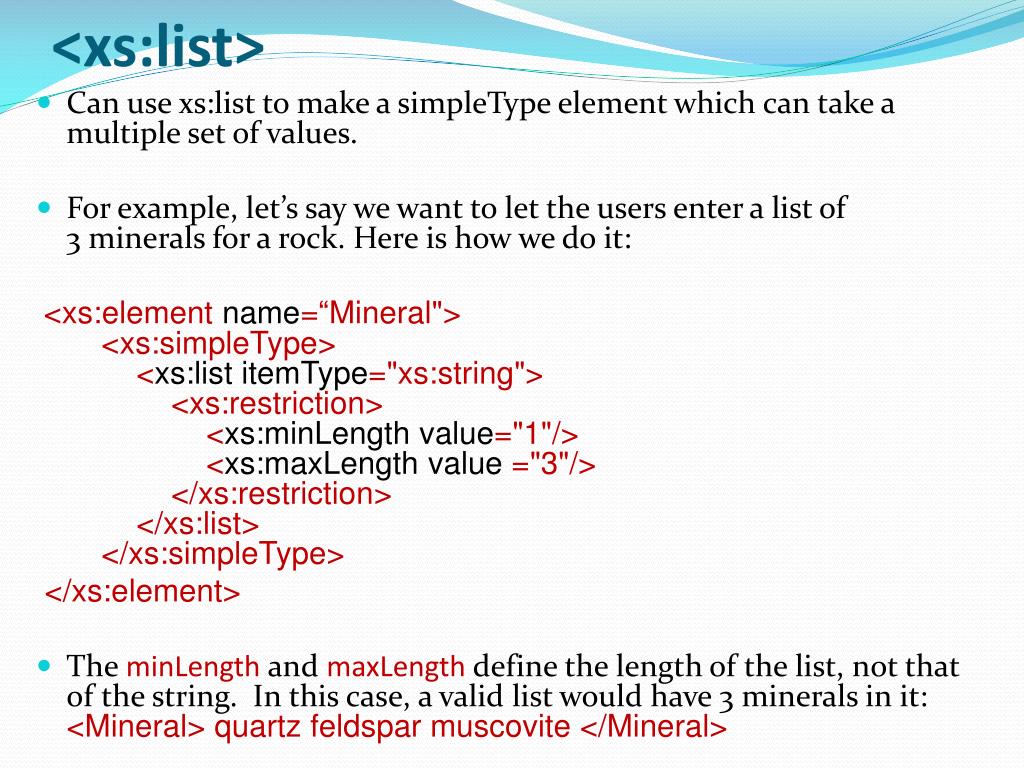 <xs:list>

Can use xs:list to make a simpleType element which can take a multiple set of values.

For example, let’s say we want to let the users enter a list of 3 minerals for a rock. Here is how we do it:

<xs:element name=“Mineral">
<xs:simpleType>
<xs:list itemType="xs:string">
<xs:restriction>
<xs:minLength value="1"/>
<xs:maxLength value ="3"/>
</xs:restriction>
</xs:list>
</xs:simpleType>
</xs:element>

The minLength and maxLength define the length of the list, not that of the string. In this case, a valid list would have 3 minerals in it: <Mineral> quartz feldspar muscovite </Mineral>